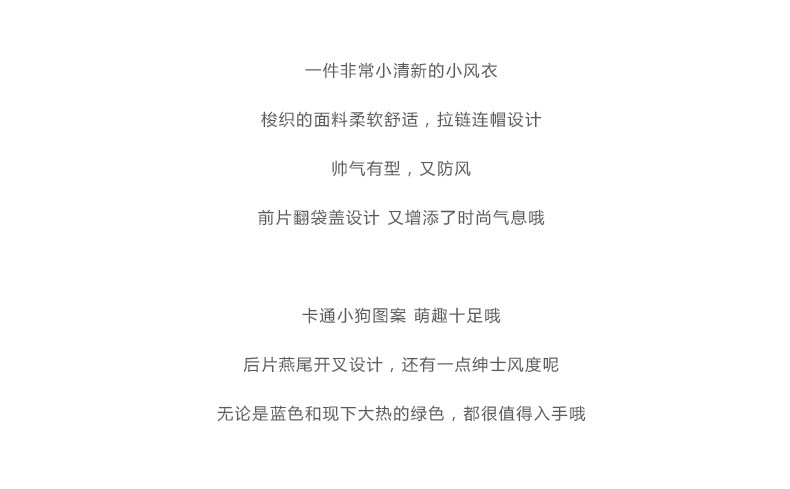 一件非常小清新的小风衣

梭织的面料柔软舒适，拉链连帽设计

帅气有型，又防风

前片翻袋盖设计 又增添了时尚气息哦

卡通小狗图案 萌趣十足哦

后片燕尾开叉设计，还有一点绅士风度呢

无论是蓝色和现下大热的绿色，都很值得入手哦